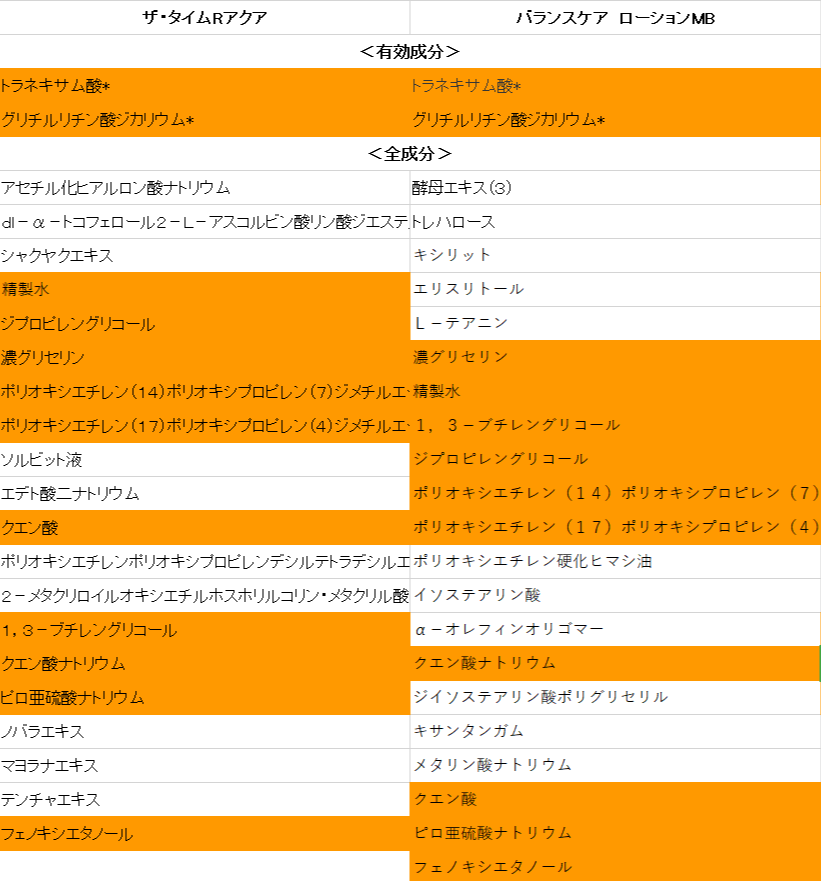 | ザ・タイムRアクア | バランスケア ローションMB |
|---|---|
| ＜有効成分＞ | |
| トラネキサム酸* | トラネキサム酸* |
| グリチルリチン酸ジカリウム* | グリチルリチン酸ジカリウム* |
| ＜全成分＞ | |
| アセチル化ヒアルロン酸ナトリウム | 酵母エキス(3) |
| dl－α－トコフェロール２－Ｌ－アスコルビン酸リン酸ジエステ | トレハロース |
| シャクヤクエキス | キシリット |
| 精製水 | エリスリトール |
| ジプロピレングリコール | Ｌ－テアニン |
| 濃グリセリン | 濃グリセリン |
| ポリオキシエチレン(14)ポリオキシプロピレン(7)ジメチルエ | 精製水 |
| ポリオキシエチレン(17)ポリオキシプロピレン(4)ジメチルエ | １，３－ブチレングリコール |
| ソルビット液 | ジプロピレングリコール |
| エデト酸二ナトリウム | ポリオキシエチレン（１４）ポリオキシプロピレン（７） |
| クエン酸 | ポリオキシエチレン（１７）ポリオキシプロピレン（４） |
| ポリオキシエチレンポリオキシプロピレンデシルテトラデシルエ | ポリオキシエチレン硬化ヒマシ油 |
| ２－メタクリロイルオキシエチルホスホリルコリン・メタクリル酸 | イソステアリン酸 |
| 1，3－ブチレングリコール | α－オレフィンオリゴマー |
| クエン酸ナトリウム | クエン酸ナトリウム |
| ピロ亜硫酸ナトリウム | ジイソステアリン酸ポリグリセリル |
| ノバラエキス | キサンタンガム |
| マヨラナエキス | メタリン酸ナトリウム |
| テンチャエキス | クエン酸 |
| フェノキシエタノール | ピロ亜硫酸ナトリウム |
| | フェノキシエタノール |